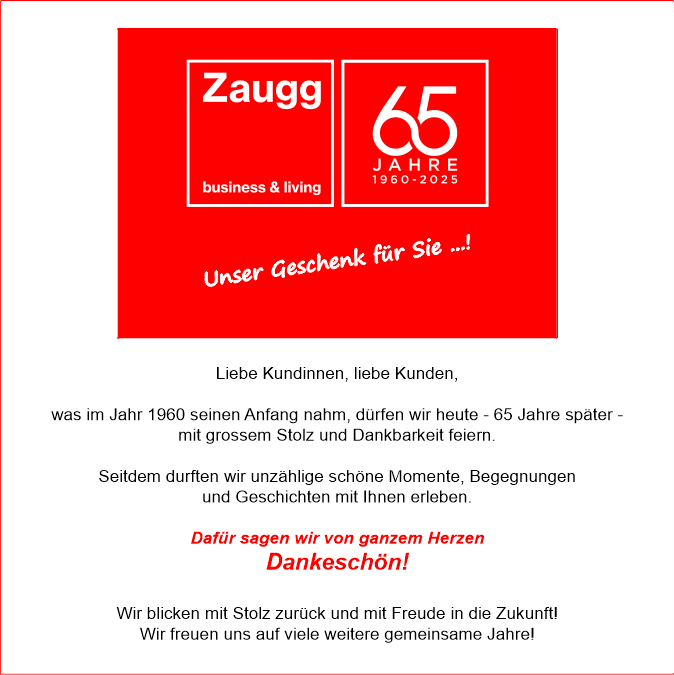 Zaugg

business & living

65
JAHRE
1960-2025

Unser Geschenk für Sie ...!

Liebe Kundinnen, liebe Kunden,

was im Jahr 1960 seinen Anfang nahm, dürfen wir heute - 65 Jahre später - mit grossem Stolz und Dankbarkeit feiern.

Seitdem durften wir unzählige schöne Momente, Begegnungen und Geschichten mit Ihnen erleben.

Dafür sagen wir von ganzem Herzen
Dankeschön!

Wir blicken mit Stolz zurück und mit Freude in die Zukunft!
Wir freuen uns auf viele weitere gemeinsame Jahre!